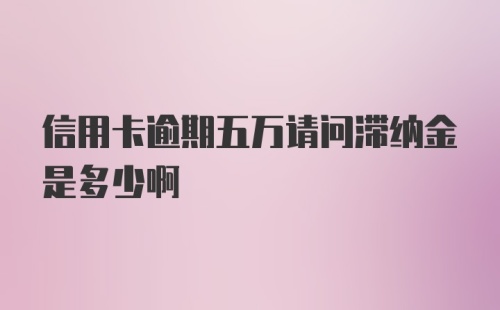 信用卡逾期五万请问滞纳金是多少啊